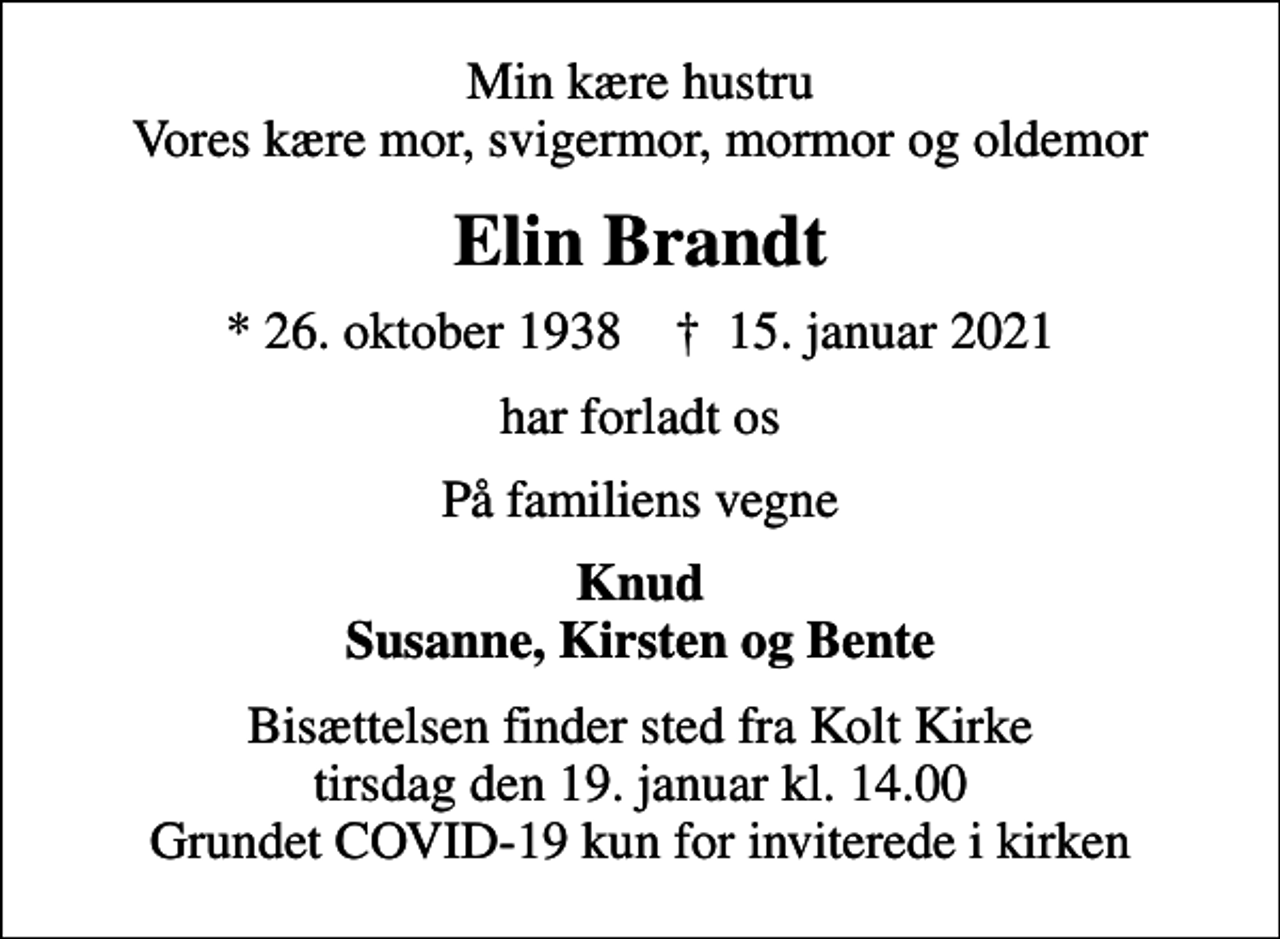 Min kære hustru
Vores kære mor, svigermor, mormor og oldemor

Elin Brandt

* 26. oktober 1938 † 15. januar 2021

har forladt os

På familiens vegne

Knud
Susanne, Kirsten og Bente

Bisættelsen finder sted fra Kolt Kirke
tirsdag den 19. januar kl. 14.00
Grundet COVID-19 kun for inviterede i kirken